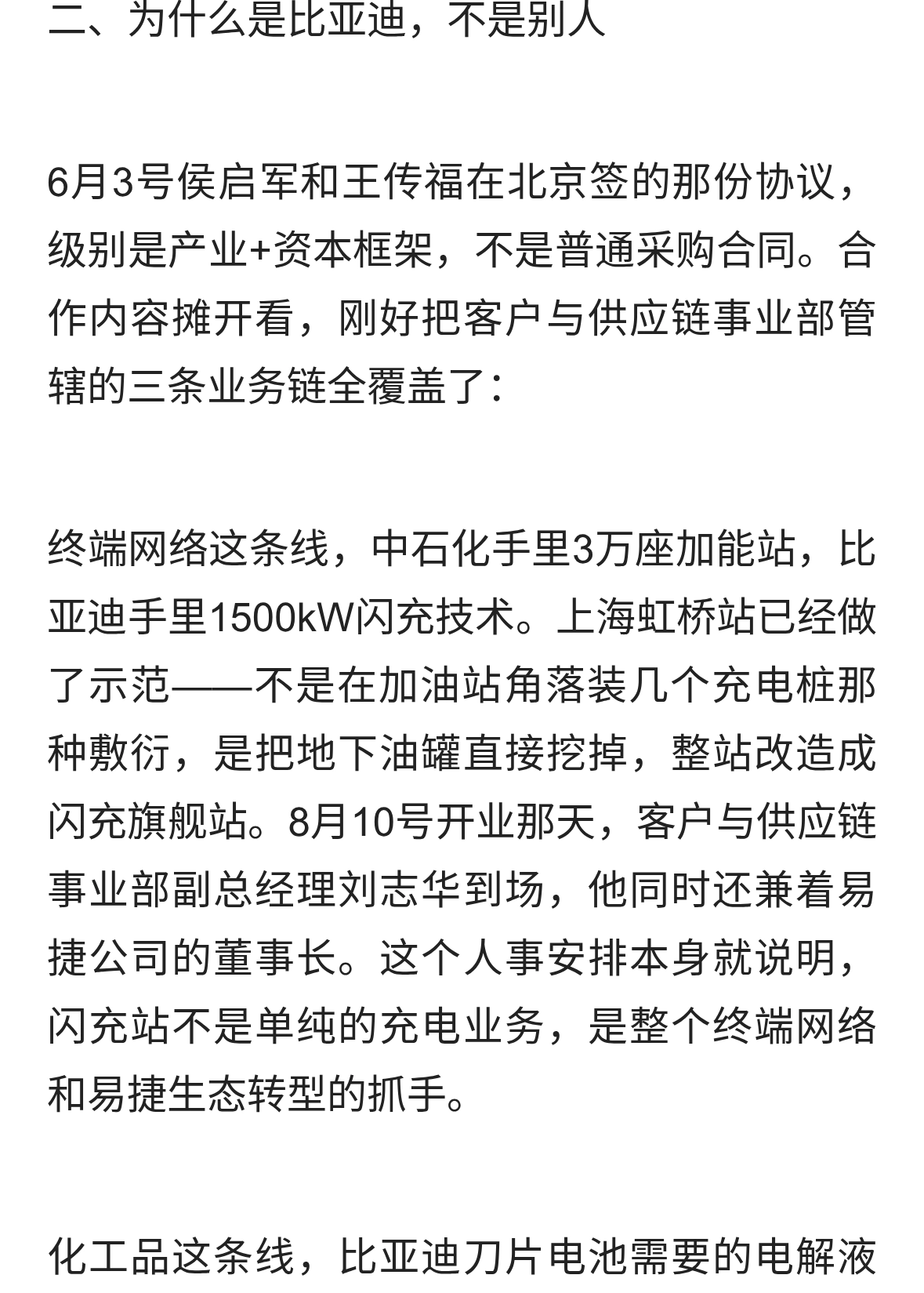 二、为什么是比亚迪，不是别人

6月3号侯启军和王传福在北京签的那份协议，级别是产业+资本框架，不是普通采购合同。合作内容摊开看，刚好把客户与供应链事业部管辖的三条业务链全覆盖了：

终端网络这条线，中石化手里3万座加能站，比亚迪手里1500kW闪充技术。上海虹桥站已经做了示范——不是在加油站角落装几个充电桩那种敷衍，是把地下油罐直接挖掉，整站改造成闪充旗舰站。8月10号开业那天，客户与供应链事业部副总经理刘志华到场，他同时还兼着易捷公司的董事长。这个人事安排本身就说明，闪充站不是单纯的充电业务，是整个终端网络和易捷生态转型的抓手。

化工品这条线，比亚迪刀片电池需要的电解液